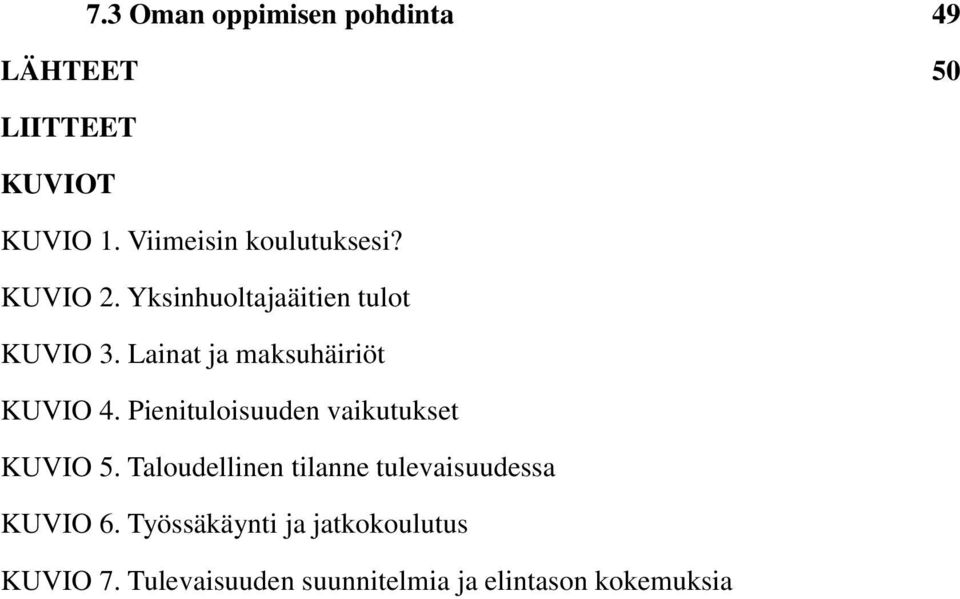 7.3 Oman oppimisen pohdinta 49

LÄHTEET 50

LIITTEET

KUVIOT

KUVIO 1. Viimeisin koulutuksesi?

KUVIO 2. Yksinhuoltajaäitien tulot

KUVIO 3. Lainat ja maksuhäiriöt

KUVIO 4. Pienituloisuuden vaikutukset

KUVIO 5. Taloudellinen tilanne tulevaisuudessa

KUVIO 6. Työssäkäynti ja jatkokoulutus

KUVIO 7. Tulevaisuuden suunnitelmia ja elintason kokemuksia